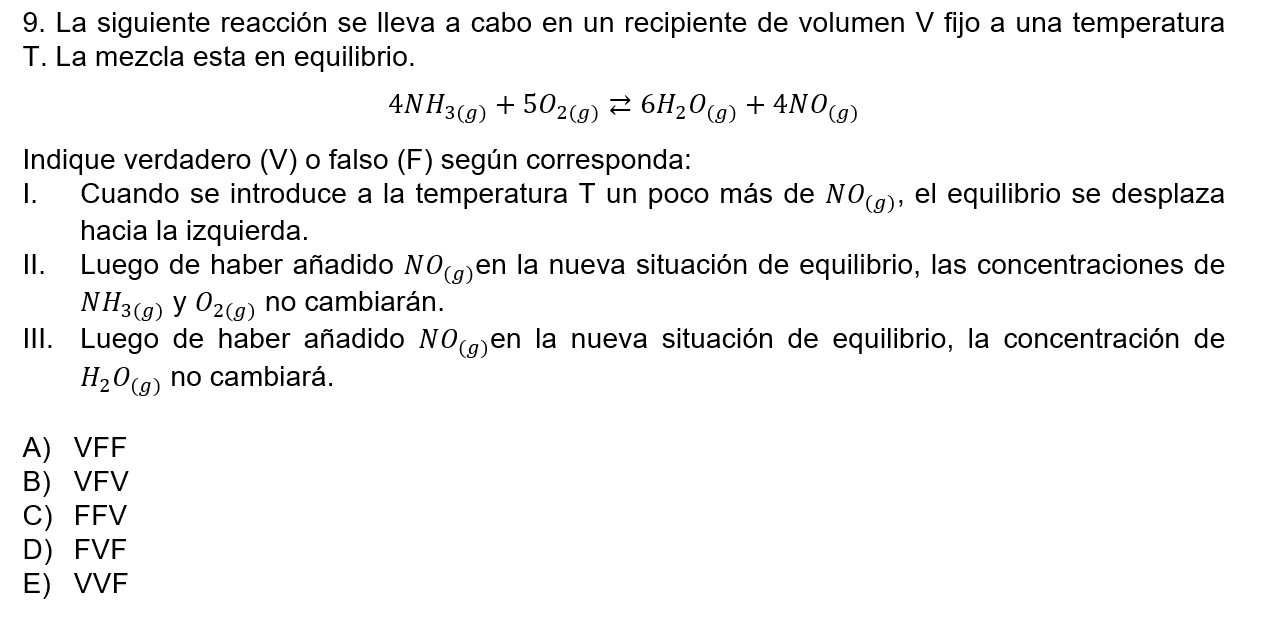 9. La siguiente reacción se lleva a cabo en un recipiente de volumen V fijo a una temperatura T. La mezcla esta en equilibrio.

$4NH_{3(g)} + 5O_{2(g)} \rightleftarrows 6H_2O_{(g)} + 4NO_{(g)}$

Indique verdadero (V) o falso (F) según corresponda:

I. Cuando se introduce a la temperatura T un poco más de $NO_{(g)}$, el equilibrio se desplaza hacia la izquierda.

II. Luego de haber añadido $NO_{(g)}$en la nueva situación de equilibrio, las concentraciones de $NH_{3(g)}$ y $O_{2(g)}$ no cambiarán.

III. Luego de haber añadido $NO_{(g)}$en la nueva situación de equilibrio, la concentración de $H_2O_{(g)}$ no cambiará.

A) VFF
B) VFV
C) FFV
D) FVF
E) VVF